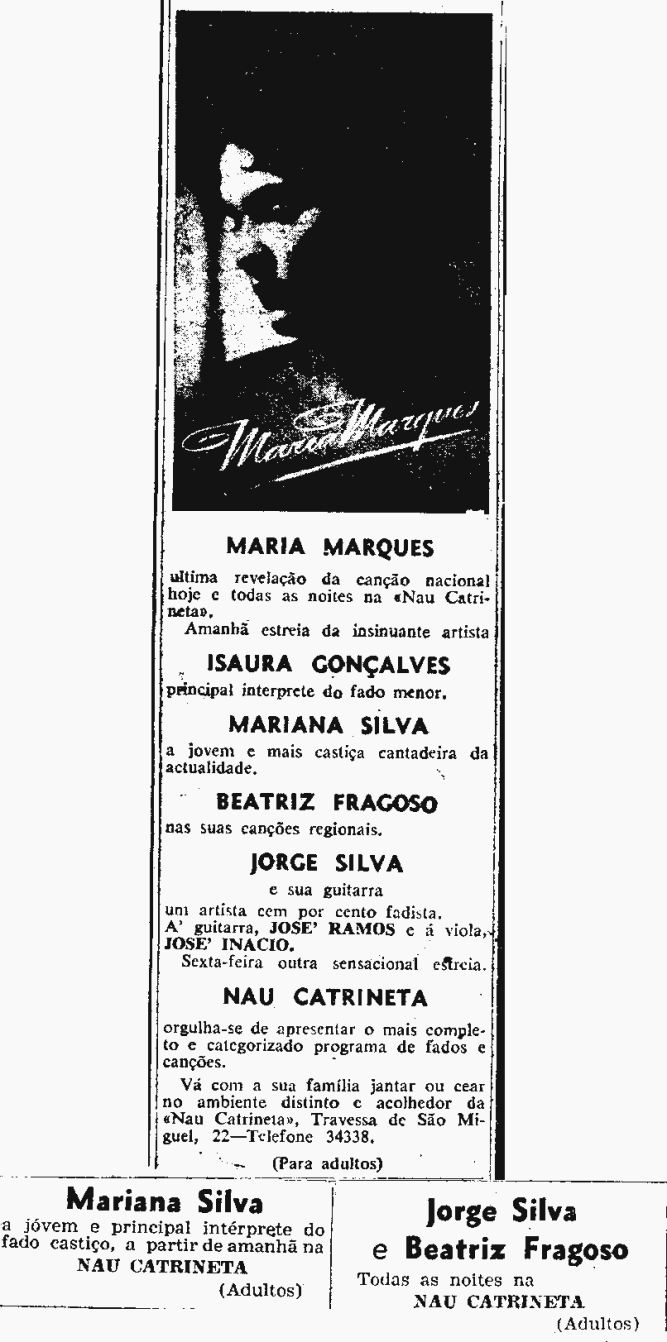 Maria Marques

MARIA MARQUES

ultima revelação da canção nacional hoje e todas as noites na «Nau Catrineta».

Amanhã estreia da insinuante artista

ISAURA GONÇALVES

principal interprete do fado menor.

MARIANA SILVA

a jovem e mais castiça cantadeira da actualidade.

BEATRIZ FRAGOSO

nas suas canções regionais.

JORGE SILVA

e sua guitarra

um artista cem por cento fadista. A' guitarra, JOSE' RAMOS e á viola, JOSE' INACIO.

Sexta-feira outra sensacional estreia.

NAU CATRINETA

orgulha-se de apresentar o mais completo e categorizado programa de fados e canções.

Vá com a sua família jantar ou cear no ambiente distinto e acolhedor da «Nau Catrineta», Travessa de São Miguel, 22—Telefone 34338.

(Para adultos)

Mariana Silva

a jóvem e principal intérprete do fado castiço, a partir de amanhã na NAU CATRINETA

(Adultos)

Jorge Silva
e Beatriz Fragoso

Todas as noites na
NAU CATRINETA

(Adultos)